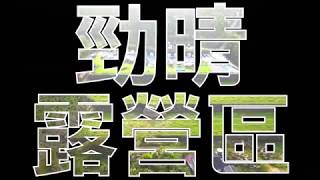 勁晴
露營區